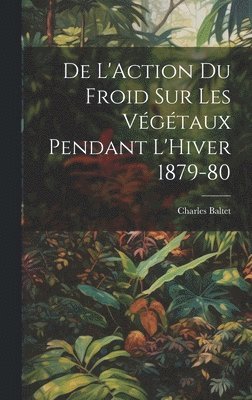 De L'Action Du Froid Sur Les Végétaux Pendant L'Hiver 1879-80

Charles Baltet